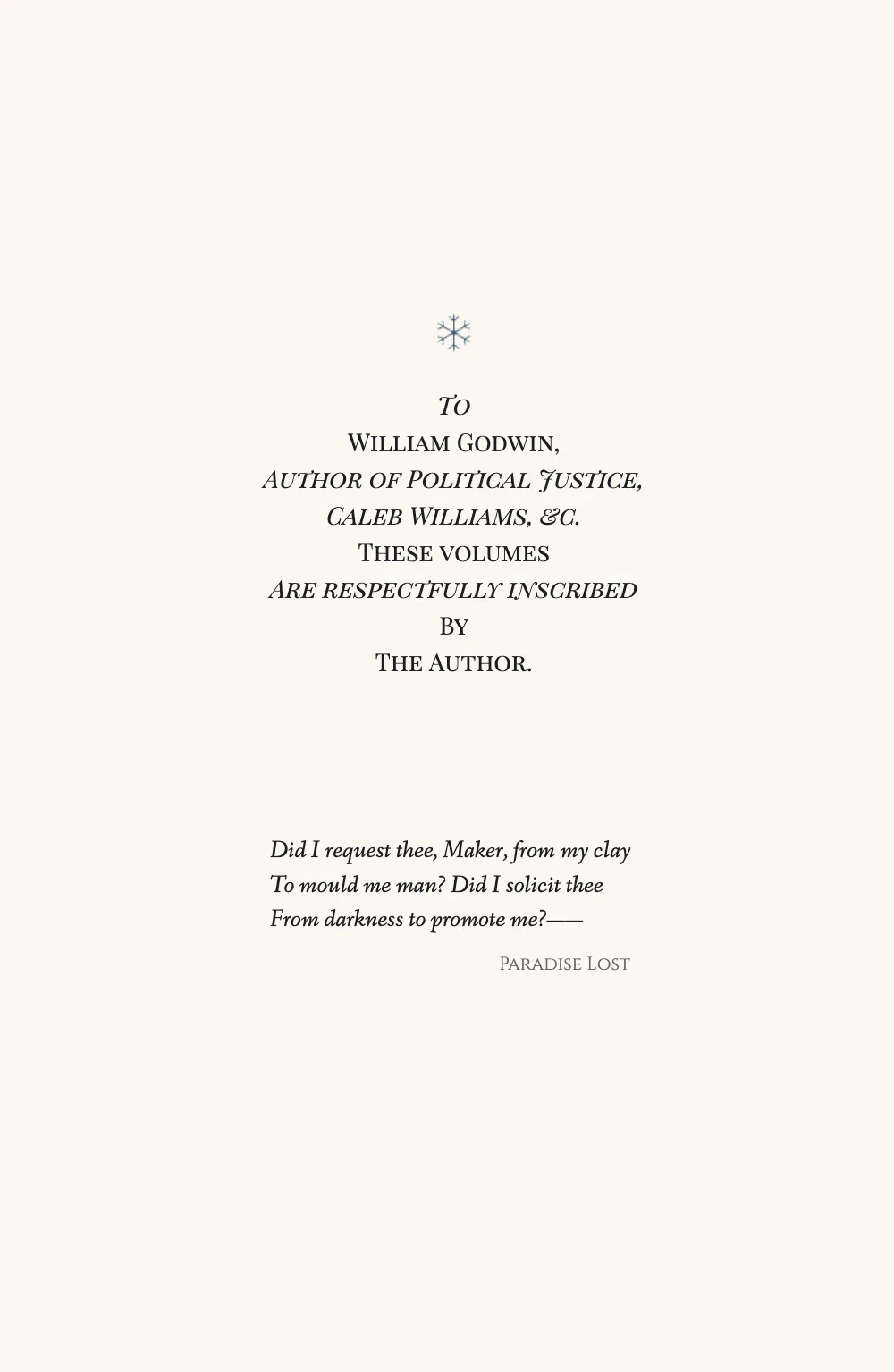 To
William Godwin,
Author of Political Justice,
Caleb Williams, &c.
These volumes
Are respectfully inscribed
By
The Author.

Did I request thee, Maker, from my clay
To mould me man? Did I solicit thee
From darkness to promote me?——

Paradise Lost